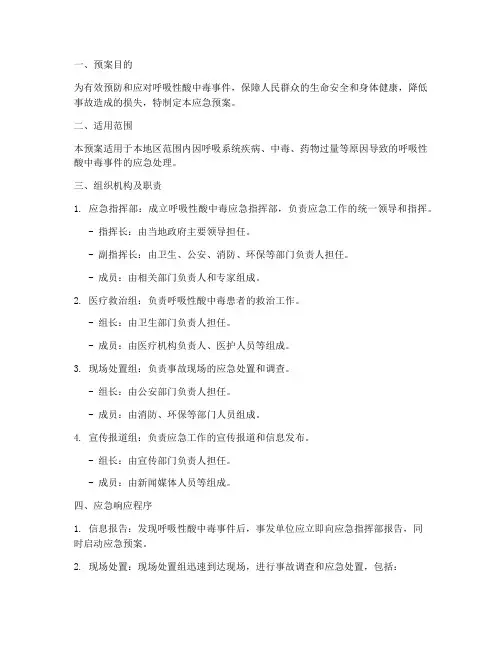 一、预案目的

为有效预防和应对呼吸性酸中毒事件，保障人民群众的生命安全和身体健康，降低事故造成的损失，特制定本应急预案。

二、适用范围

本预案适用于本地区范围内因呼吸系统疾病、中毒、药物过量等原因导致的呼吸性酸中毒事件的应急处理。

三、组织机构及职责

1. 应急指挥部：成立呼吸性酸中毒应急指挥部，负责应急工作的统一领导和指挥。

- 指挥长：由当地政府主要领导担任。

- 副指挥长：由卫生、公安、消防、环保等部门负责人担任。

- 成员：由相关部门负责人和专家组成。

2. 医疗救治组：负责呼吸性酸中毒患者的救治工作。

- 组长：由卫生部门负责人担任。

- 成员：由医疗机构负责人、医护人员等组成。

3. 现场处置组：负责事故现场的应急处置和调查。

- 组长：由公安部门负责人担任。

- 成员：由消防、环保等部门人员组成。

4. 宣传报道组：负责应急工作的宣传报道和信息发布。

- 组长：由宣传部门负责人担任。

- 成员：由新闻媒体人员等组成。

四、应急响应程序

1. 信息报告：发现呼吸性酸中毒事件后，事发单位应立即向应急指挥部报告，同时启动应急预案。

2. 现场处置：现场处置组迅速到达现场，进行事故调查和应急处置，包括：